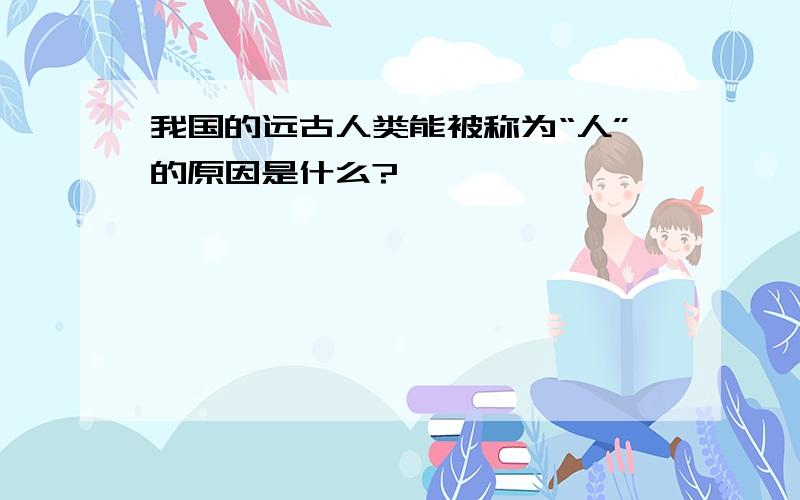 我国的远古人类能被称为“人”的原因是什么?